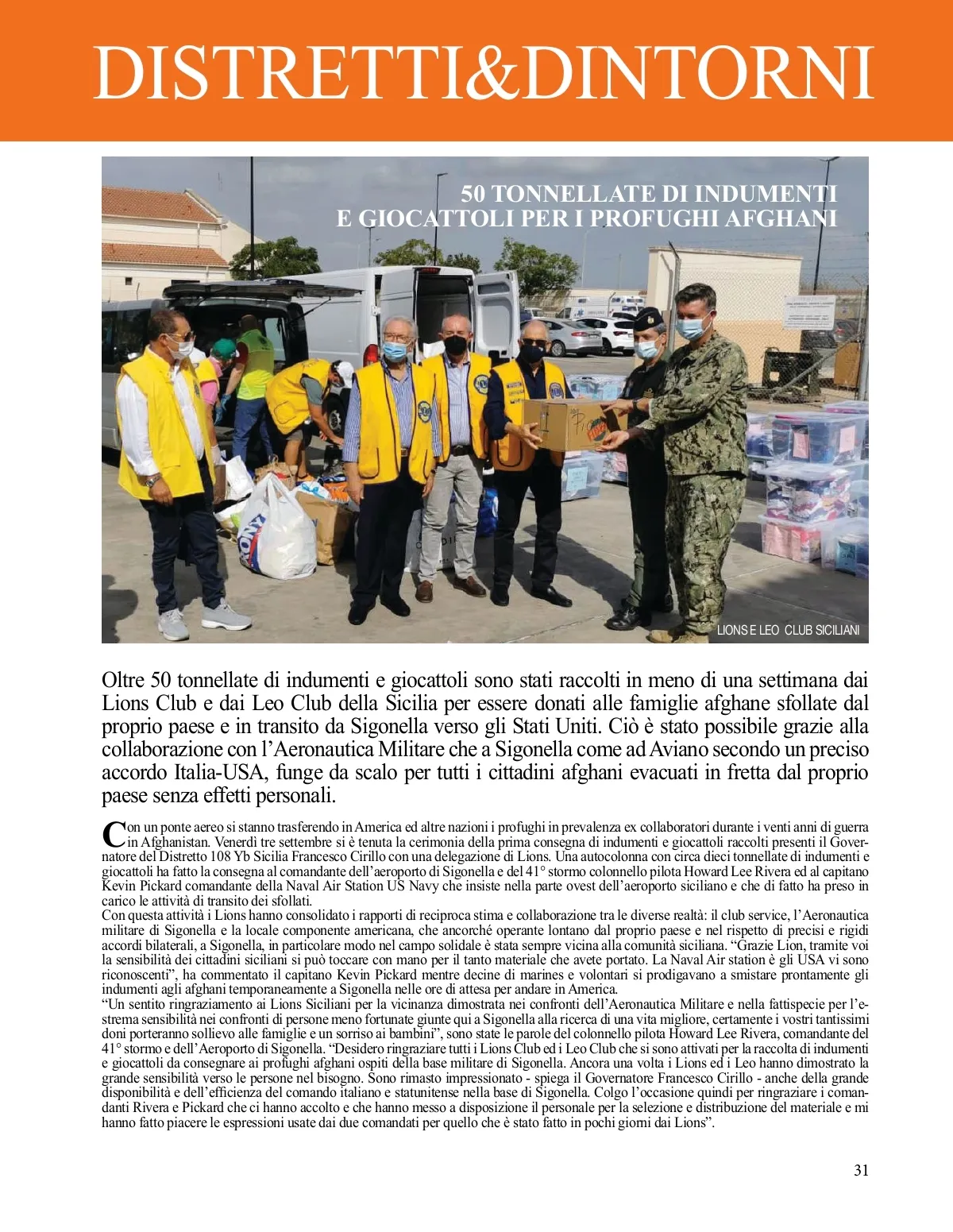 DISTRETTI&DINTORNI

50 TONNELLATE DI INDUMENTI E GIOCATTOLI PER I PROFUGHI AFGHANI

LIONS E LEO CLUB SICILIANI

Oltre 50 tonnellate di indumenti e giocattoli sono stati raccolti in meno di una settimana dai Lions Club e dai Leo Club della Sicilia per essere donati alle famiglie afghane sfollate dal proprio paese e in transito da Sigonella verso gli Stati Uniti. Ciò è stato possibile grazie alla collaborazione con l'Aeronautica Militare che a Sigonella come ad Aviano secondo un preciso accordo Italia-USA, funge da scalo per tutti i cittadini afghani evacuati in fretta dal proprio paese senza effetti personali.

Con un ponte aereo si stanno trasferendo in America ed altre nazioni i profughi in prevalenza ex collaboratori durante i venti anni di guerra in Afghanistan. Venerdì tre settembre si è tenuta la cerimonia della prima consegna di indumenti e giocattoli raccolti presenti il Governatore del Distretto 108 Yb Sicilia Francesco Cirillo con una delegazione di Lions. Una autocolonna con circa dieci tonnellate di indumenti e giocattoli ha fatto la consegna al comandante dell'aeroporto di Sigonella e del 41° stormo colonnello pilota Howard Lee Rivera ed al capitano Kevin Pickard comandante della Naval Air Station US Navy che insiste nella parte ovest dell'aeroporto siciliano e che di fatto ha preso in carico le attività di transito dei sfollati.
Con questa attività i Lions hanno consolidato i rapporti di reciproca stima e collaborazione tra le diverse realtà: il club service, l'Aeronautica militare di Sigonella e la locale componente americana, che ancorché operante lontano dal proprio paese e nel rispetto di precisi e rigidi accordi bilaterali, a Sigonella, in particolare modo nel campo solidale è stata sempre vicina alla comunità siciliana. "Grazie Lion, tramite voi la sensibilità dei cittadini siciliani si può toccare con mano per il tanto materiale che avete portato. La Naval Air station è gli USA vi sono riconoscenti", ha commentato il capitano Kevin Pickard mentre decine di marines e volontari si prodigavano a smistare prontamente gli indumenti agli afghani temporaneamente a Sigonella nelle ore di attesa per andare in America.
"Un sentito ringraziamento ai Lions Siciliani per la vicinanza dimostrata nei confronti dell'Aeronautica Militare e nella fattispecie per l'estrema sensibilità nei confronti di persone meno fortunate giunte qui a Sigonella alla ricerca di una vita migliore, certamente i vostri tantissimi doni porteranno sollievo alle famiglie e un sorriso ai bambini", sono state le parole del colonnello pilota Howard Lee Rivera, comandante del 41° stormo e dell'Aeroporto di Sigonella. "Desidero ringraziare tutti i Lions Club ed i Leo Club che si sono attivati per la raccolta di indumenti e giocattoli da consegnare ai profughi afghani ospiti della base militare di Sigonella. Ancora una volta i Lions ed i Leo hanno dimostrato la grande sensibilità verso le persone nel bisogno. Sono rimasto impressionato - spiega il Governatore Francesco Cirillo - anche della grande disponibilità e dell'efficienza del comando italiano e statunitense nella base di Sigonella. Colgo l'occasione quindi per ringraziare i comandanti Rivera e Pickard che ci hanno accolto e che hanno messo a disposizione il personale per la selezione e distribuzione del materiale e mi hanno fatto piacere le espressioni usate dai due comandati per quello che è stato fatto in pochi giorni dai Lions".

31